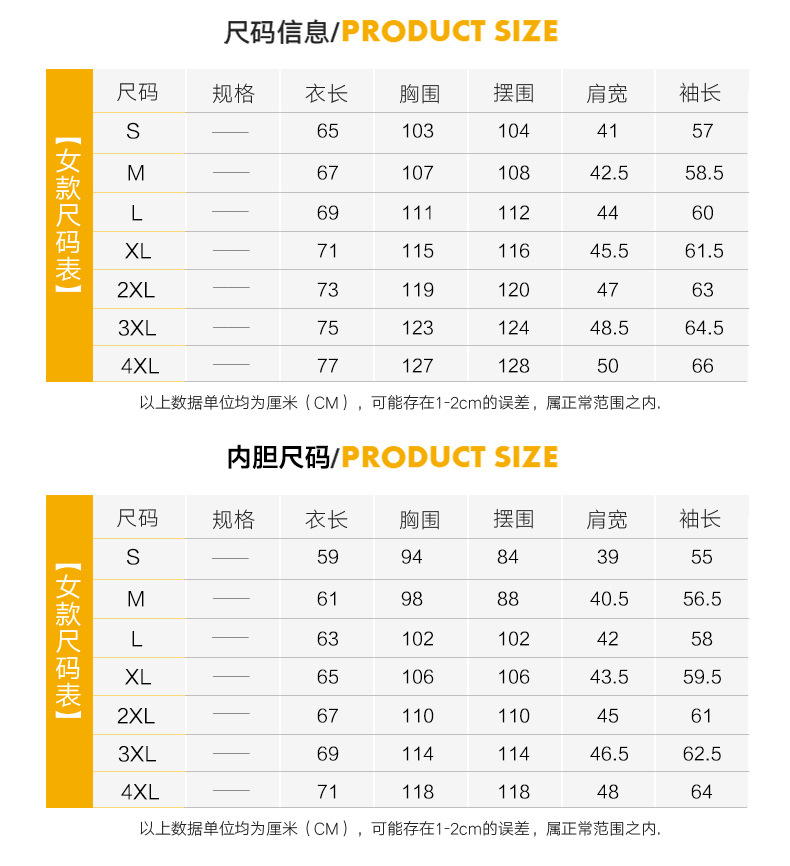 尺码信息/PRODUCT SIZE

【女款尺码表】

| 尺码 | 规格 | 衣长 | 胸围 | 摆围 | 肩宽 | 袖长 |
|---|---|---|---|---|---|---|
| S | —— | 65 | 103 | 104 | 41 | 57 |
| M | —— | 67 | 107 | 108 | 42.5 | 58.5 |
| L | —— | 69 | 111 | 112 | 44 | 60 |
| XL | —— | 71 | 115 | 116 | 45.5 | 61.5 |
| 2XL | —— | 73 | 119 | 120 | 47 | 63 |
| 3XL | —— | 75 | 123 | 124 | 48.5 | 64.5 |
| 4XL | —— | 77 | 127 | 128 | 50 | 66 |

以上数据单位均为厘米（CM），可能存在1-2cm的误差，属正常范围之内.

内胆尺码/PRODUCT SIZE

【女款尺码表】

| 尺码 | 规格 | 衣长 | 胸围 | 摆围 | 肩宽 | 袖长 |
|---|---|---|---|---|---|---|
| S | —— | 59 | 94 | 84 | 39 | 55 |
| M | —— | 61 | 98 | 88 | 40.5 | 56.5 |
| L | —— | 63 | 102 | 102 | 42 | 58 |
| XL | —— | 65 | 106 | 106 | 43.5 | 59.5 |
| 2XL | —— | 67 | 110 | 110 | 45 | 61 |
| 3XL | —— | 69 | 114 | 114 | 46.5 | 62.5 |
| 4XL | —— | 71 | 118 | 118 | 48 | 64 |

以上数据单位均为厘米（CM），可能存在1-2cm的误差，属正常范围之内.